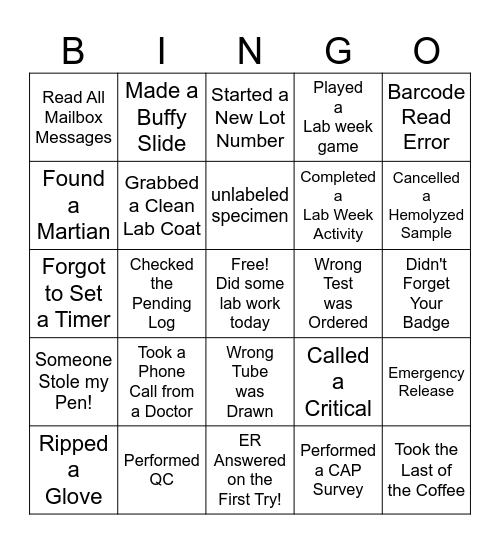 | B | I | N | G | O |
|---|---|---|---|---|
| Read All Mailbox Messages | Made a Buffy Slide | Started a New Lot Number | Played a Lab week game | Barcode Read Error |
| Found a Martian | Grabbed a Clean Lab Coat | unlabeled specimen | Completed a Lab Week Activity | Cancelled a Hemolyzed Sample |
| Forgot to Set a Timer | Checked the Pending Log | Free! Did some lab work today | Wrong Test was Ordered | Didn't Forget Your Badge |
| Someone Stole my Pen! | Took a Phone Call from a Doctor | Wrong Tube was Drawn | Called a Critical | Emergency Release |
| Ripped a Glove | Performed QC | ER Answered on the First Try! | Performed a CAP Survey | Took the Last of the Coffee |